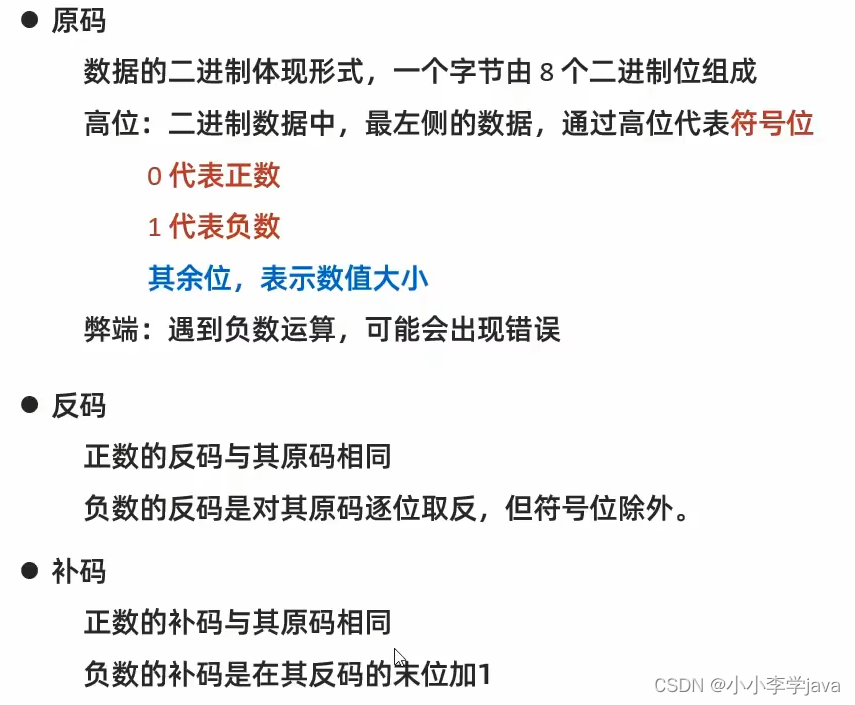 • 原码

数据的二进制体现形式，一个字节由8个二进制位组成

高位：二进制数据中，最左侧的数据，通过高位代表符号位

0代表正数

1代表负数

其余位，表示数值大小

弊端：遇到负数运算，可能会出现错误

• 反码

正数的反码与其原码相同

负数的反码是对其原码逐位取反，但符号位除外。

• 补码

正数的补码与其原码相同

负数的补码是在其反码的末位加1

CSDN @小小李学java